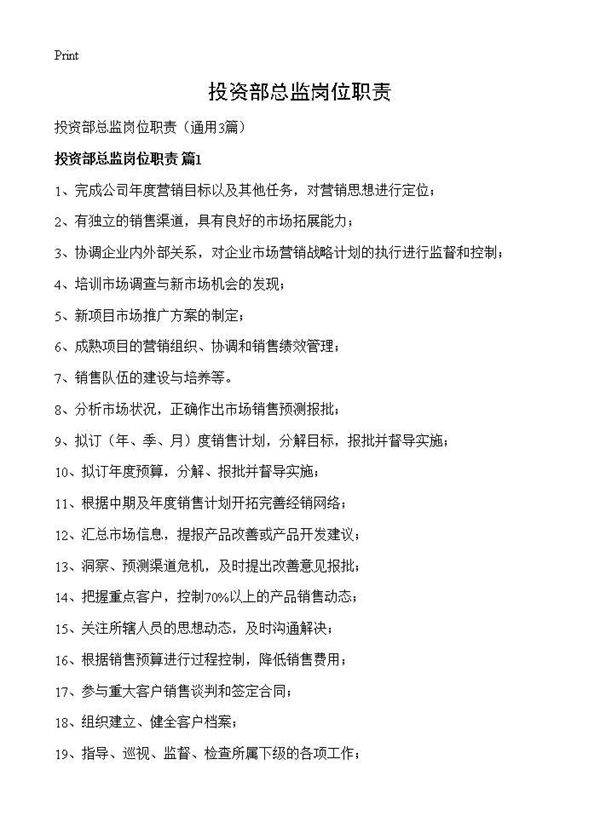 Print

投资部总监岗位职责

投资部总监岗位职责（通用3篇）

投资部总监岗位职责 篇1

1、完成公司年度营销目标以及其他任务，对营销思想进行定位；

2、有独立的销售渠道，具有良好的市场拓展能力；

3、协调企业内外部关系，对企业市场营销战略计划的执行进行监督和控制；

4、培训市场调查与新市场机会的发现；

5、新项目市场推广方案的制定；

6、成熟项目的营销组织、协调和销售绩效管理；

7、销售队伍的建设与培养等。

8、分析市场状况，正确作出市场销售预测报批；

9、拟订（年、季、月）度销售计划，分解目标，报批并督导实施；

10、拟订年度预算，分解、报批并督导实施；

11、根据中期及年度销售计划开拓完善经销网络；

12、汇总市场信息，提报产品改善或产品开发建议；

13、洞察、预测渠道危机，及时提出改善意见报批；

14、把握重点客户，控制70%以上的产品销售动态；

15、关注所辖人员的思想动态，及时沟通解决；

16、根据销售预算进行过程控制，降低销售费用；

17、参与重大客户销售谈判和签定合同；

18、组织建立、健全客户档案；

19、指导、巡视、监督、检查所属下级的各项工作；